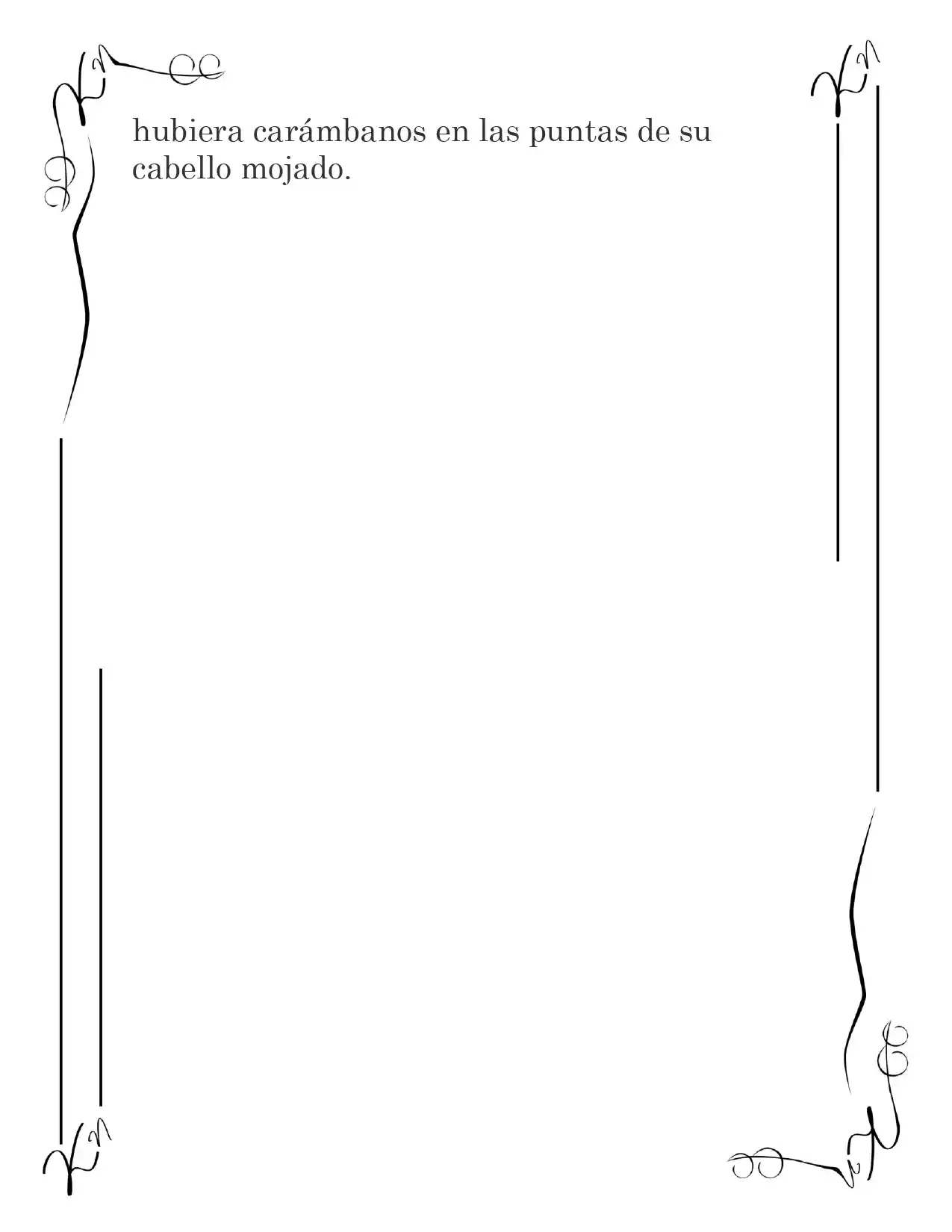 hubiera carámbanos en las puntas de su cabello mojado.